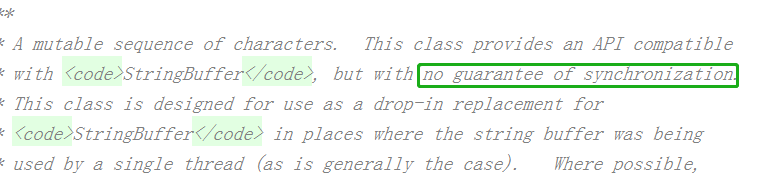 **
* A mutable sequence of characters.  This class provides an API compatible
* with <code>StringBuffer</code>, but with no guarantee of synchronization.
* This class is designed for use as a drop-in replacement for
* <code>StringBuffer</code> in places where the string buffer was being
* used by a single thread (as is generally the case).   Where possible,